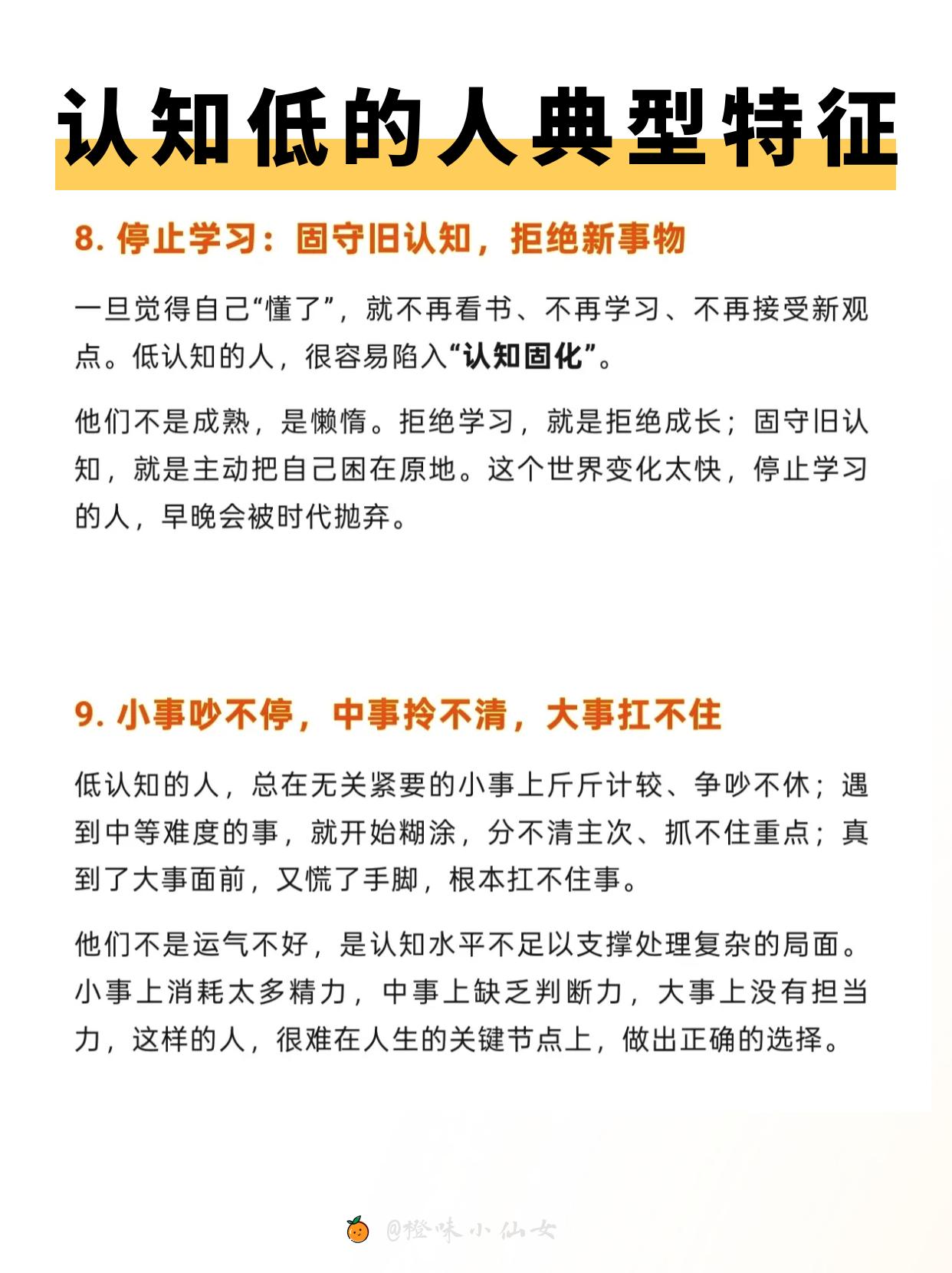 认知低的人典型特征

8. 停止学习：固守旧认知，拒绝新事物

一旦觉得自己“懂了”，就不再看书、不再学习、不再接受新观点。低认知的人，很容易陷入“认知固化”。

他们不是成熟，是懒惰。拒绝学习，就是拒绝成长；固守旧认知，就是主动把自己困在原地。这个世界变化太快，停止学习的人，早晚会被时代抛弃。

9. 小事吵不停，中事拎不清，大事扛不住

低认知的人，总在无关紧要的小事上斤斤计较、争吵不休；遇到中等难度的事，就开始糊涂，分不清主次、抓不住重点；真到了大事面前，又慌了手脚，根本扛不住事。

他们不是运气不好，是认知水平不足以支撑处理复杂的局面。小事上消耗太多精力，中事上缺乏判断力，大事上没有担当力，这样的人，很难在人生的关键节点上，做出正确的选择。

@橙味小仙女